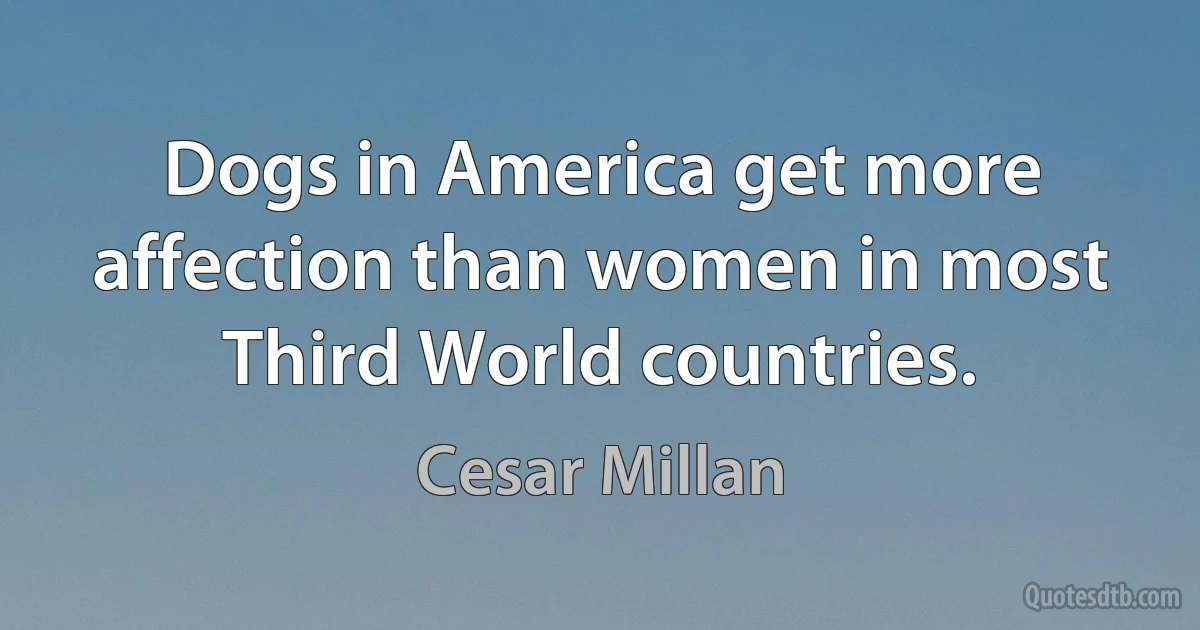 Dogs in America get more affection than women in most Third World countries.

Cesar Millan

Quotesdtb.com